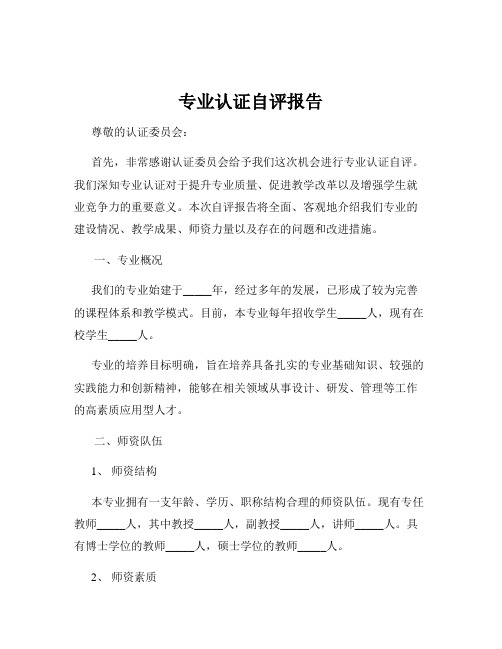 专业认证自评报告

尊敬的认证委员会：

首先，非常感谢认证委员会给予我们这次机会进行专业认证自评。我们深知专业认证对于提升专业质量、促进教学改革以及增强学生就业竞争力的重要意义。本次自评报告将全面、客观地介绍我们专业的建设情况、教学成果、师资力量以及存在的问题和改进措施。

一、专业概况

我们的专业始建于_____年，经过多年的发展，已形成了较为完善的课程体系和教学模式。目前，本专业每年招收学生_____人，现有在校学生_____人。

专业的培养目标明确，旨在培养具备扎实的专业基础知识、较强的实践能力和创新精神，能够在相关领域从事设计、研发、管理等工作的高素质应用型人才。

二、师资队伍

1、 师资结构

本专业拥有一支年龄、学历、职称结构合理的师资队伍。现有专任教师_____人，其中教授_____人，副教授_____人，讲师_____人。具有博士学位的教师_____人，硕士学位的教师_____人。

2、 师资素质